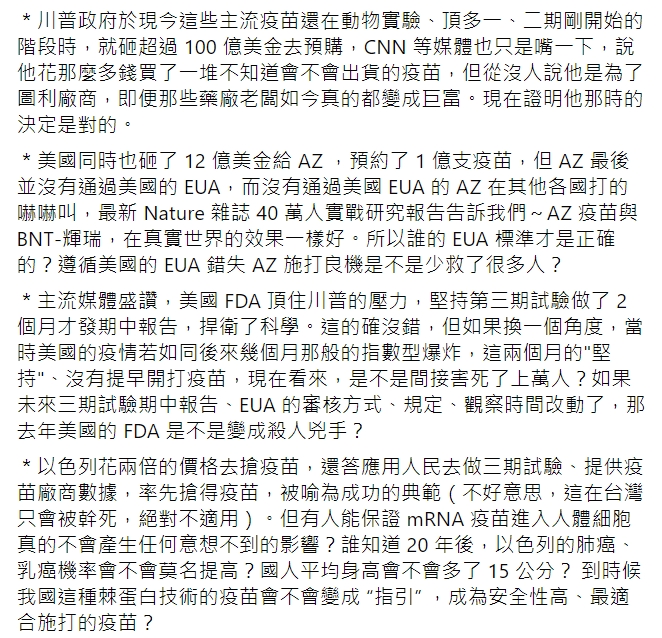 ＊川普政府於現今這些主流疫苗還在動物實驗、頂多一、二期剛開始的階段時，就砸超過 100 億美金去預購，CNN 等媒體也只是嘴一下，說他花那麼多錢買了一堆不知道會不會出貨的疫苗，但從沒人說他是為了圖利廠商，即便那些藥廠老闆如今真的都變成巨富。現在證明他那時的決定是對的。

＊美國同時也砸了 12 億美金給 AZ ，預約了 1 億支疫苗，但 AZ 最後並沒有通過美國的 EUA，而沒有通過美國 EUA 的 AZ 在其他各國打的嚇嚇叫，最新 Nature 雜誌 40 萬人實戰研究報告告訴我們～AZ 疫苗與 BNT-輝瑞，在真實世界的效果一樣好。所以誰的 EUA 標準才是正確的？遵循美國的 EUA 錯失 AZ 施打良機是不是少救了很多人？

＊主流媒體盛讚，美國 FDA 頂住川普的壓力，堅持第三期試驗做了 2 個月才發期中報告，捍衛了科學。這的確沒錯，但如果換一個角度，當時美國的疫情若如同後來幾個月那般的指數型爆炸，這兩個月的"堅持"、沒有提早開打疫苗，現在看來，是不是間接害死了上萬人？如果未來三期試驗期中報告、EUA 的審核方式、規定、觀察時間改動了，那去年美國的 FDA 是不是變成殺人兇手？

＊以色列花兩倍的價格去搶疫苗，還答應用人民去做三期試驗、提供疫苗廠商數據，率先搶得疫苗，被喻為成功的典範（不好意思，這在台灣只會被幹死，絕對不適用）。但有人能保證 mRNA 疫苗進入人體細胞真的不會產生任何意想不到的影響？誰知道 20 年後，以色列的肺癌、乳癌機率會不會莫名提高？國人平均身高會不會多了 15 公分？ 到時候我國這種棘蛋白技術的疫苗會不會變成 “指引” ，成為安全性高、最適合施打的疫苗？